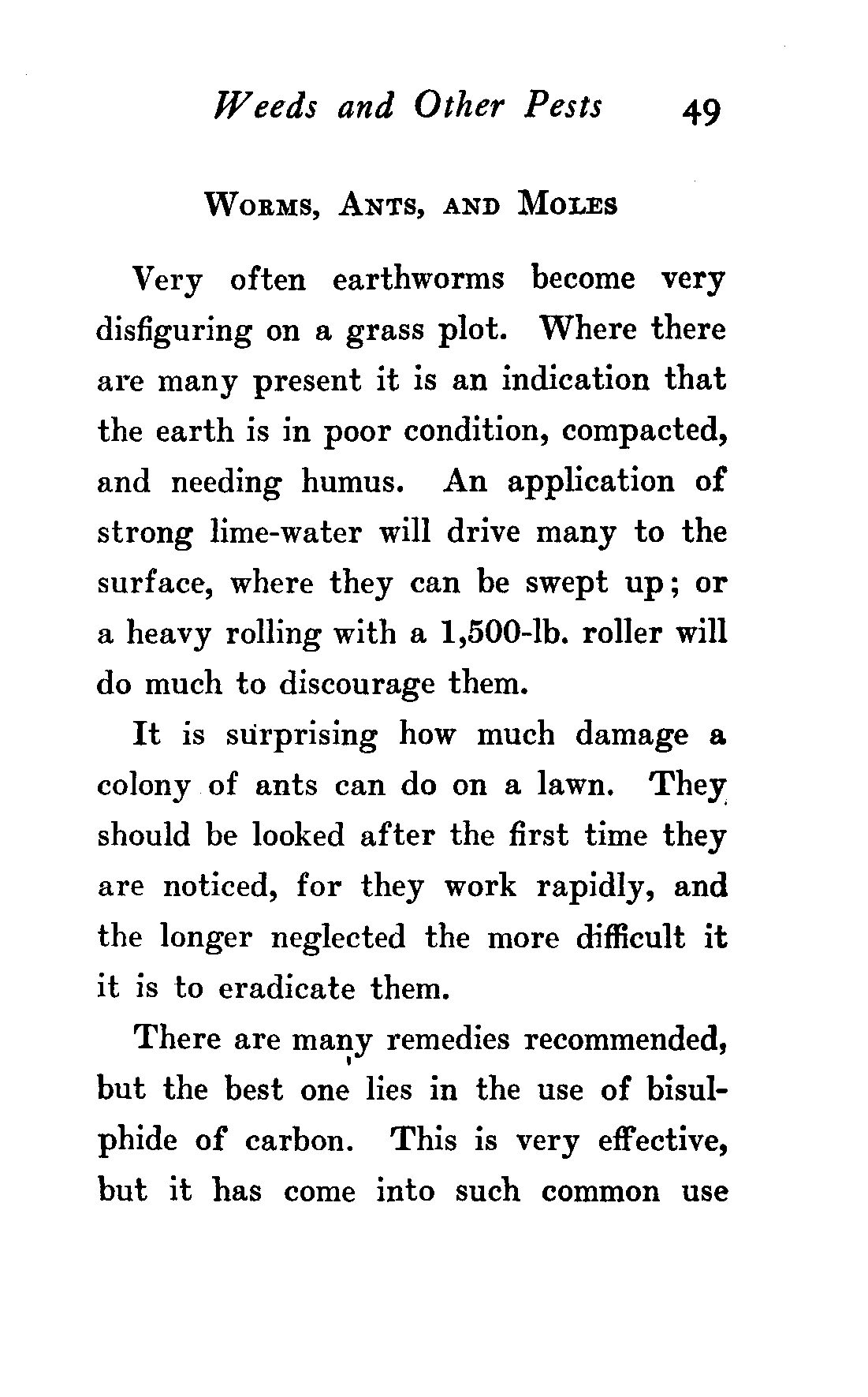 Weeds and Other Pests 49

WORMS, ANTS, AND MOLES

Very often earthworms become very disfiguring on a grass plot. Where there are many present it is an indication that the earth is in poor condition, compacted, and needing humus. An application of strong lime-water will drive many to the surface, where they can be swept up; or a heavy rolling with a 1,500-lb. roller will do much to discourage them.

It is surprising how much damage a colony of ants can do on a lawn. They should be looked after the first time they are noticed, for they work rapidly, and the longer neglected the more difficult it it is to eradicate them.

There are many remedies recommended, but the best one lies in the use of bisulphide of carbon. This is very effective, but it has come into such common use